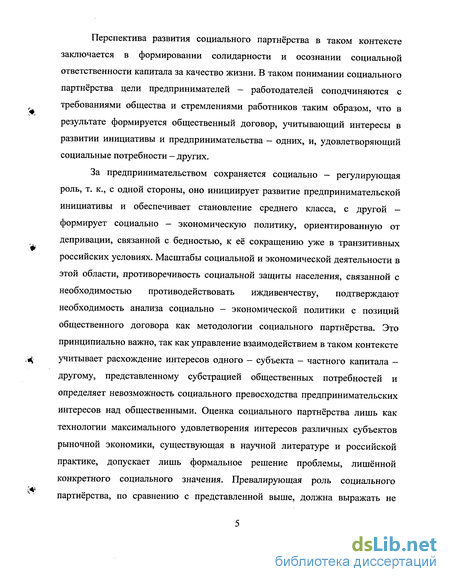 Перспектива развития социального партнёрства в таком контексте заключается в формировании солидарности и осознании социальной ответственности капитала за качество жизни. В таком понимании социального партнёрства цели предпринимателей – работодателей соподчиняются с требованиями общества и стремлениями работников таким образом, что в результате формируется общественный договор, учитывающий интересы в развитии инициативы и предпринимательства – одних, и, удовлетворяющий социальные потребности – других.

За предпринимательством сохраняется социально – регулирующая роль, т. к., с одной стороны, оно инициирует развитие предпринимательской инициативы и обеспечивает становление среднего класса, с другой – формирует социально – экономическую политику, ориентированную от депривации, связанной с бедностью, к её сокращению уже в транзитивных российских условиях. Масштабы социальной и экономической деятельности в этой области, противоречивость социальной защиты населения, связанной с необходимостью противодействовать иждивенчеству, подтверждают необходимость анализа социально – экономической политики с позиций общественного договора как методологии социального партнёрства. Это принципиально важно, так как управление взаимодействием в таком контексте учитывает расхождение интересов одного – субъекта – частного капитала – другому, представленному субстрацией общественных потребностей и определяет невозможность социального превосходства предпринимательских интересов над общественными. Оценка социального партнёрства лишь как технологии максимального удовлетворения интересов различных субъектов рыночной экономики, существующая в научной литературе и российской практике, допускает лишь формальное решение проблемы, лишённой конкретного социального значения. Превалирующая роль социального партнёрства, по сравнению с представленной выше, должна выражать не

5

dsLib.net
библиотека диссертаций